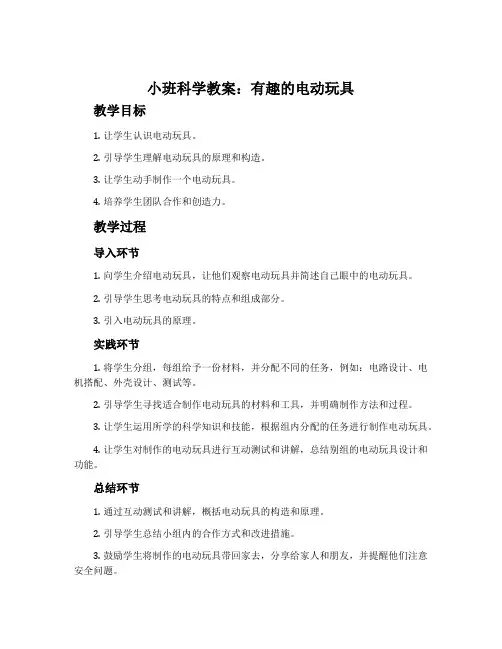 小班科学教案：有趣的电动玩具

教学目标

1. 让学生认识电动玩具。

2. 引导学生理解电动玩具的原理和构造。

3. 让学生动手制作一个电动玩具。

4. 培养学生团队合作和创造力。

教学过程

导入环节

1. 向学生介绍电动玩具，让他们观察电动玩具并简述自己眼中的电动玩具。

2. 引导学生思考电动玩具的特点和组成部分。

3. 引入电动玩具的原理。

实践环节

1. 将学生分组，每组给予一份材料，并分配不同的任务，例如：电路设计、电机搭配、外壳设计、测试等。

2. 引导学生寻找适合制作电动玩具的材料和工具，并明确制作方法和过程。

3. 让学生运用所学的科学知识和技能，根据组内分配的任务进行制作电动玩具。

4. 让学生对制作的电动玩具进行互动测试和讲解，总结别组的电动玩具设计和功能。

总结环节

1. 通过互动测试和讲解，概括电动玩具的构造和原理。

2. 引导学生总结小组内的合作方式和改进措施。

3. 鼓励学生将制作的电动玩具带回家去，分享给家人和朋友，并提醒他们注意安全问题。